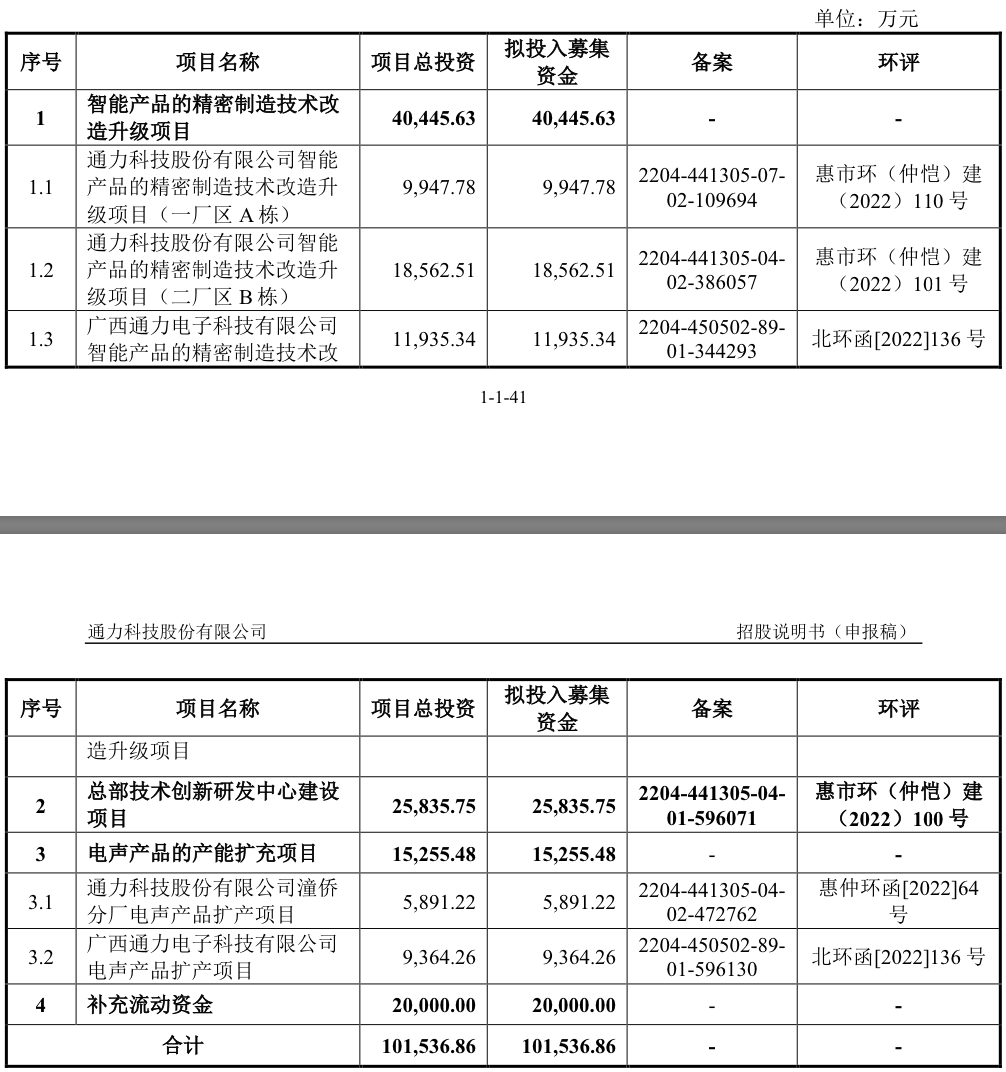 单位：万元

| 序号 | 项目名称 | 项目总投资 | 拟投入募集资金 | 备案 | 环评 |
|---|---|---|---|---|---|
| 1 | 智能产品的精密制造技术改造升级项目 | 40,445.63 | 40,445.63 | - | - |
| 1.1 | 通力科技股份有限公司智能产品的精密制造技术改造升级项目（一厂区 A 栋） | 9,947.78 | 9,947.78 | 2204-441305-07-02-109694 | 惠市环（仲恺）建（2022）110 号 |
| 1.2 | 通力科技股份有限公司智能产品的精密制造技术改造升级项目（二厂区 B 栋） | 18,562.51 | 18,562.51 | 2204-441305-04-02-386057 | 惠市环（仲恺）建（2022）101 号 |
| 1.3 | 广西通力电子科技有限公司智能产品的精密制造技术改 | 11,935.34 | 11,935.34 | 2204-450502-89-01-344293 | 北环函[2022]136 号 |

1-1-41

通力科技股份有限公司

招股说明书（申报稿）

| 序号 | 项目名称 | 项目总投资 | 拟投入募集资金 | 备案 | 环评 |
|---|---|---|---|---|---|
| | 造升级项目 | | | | |
| 2 | 总部技术创新研发中心建设项目 | 25,835.75 | 25,835.75 | 2204-441305-04-01-596071 | 惠市环（仲恺）建（2022）100 号 |
| 3 | 电声产品的产能扩充项目 | 15,255.48 | 15,255.48 | - | - |
| 3.1 | 通力科技股份有限公司潼侨分厂电声产品扩产项目 | 5,891.22 | 5,891.22 | 2204-441305-04-02-472762 | 惠仲环函[2022]64 号 |
| 3.2 | 广西通力电子科技有限公司电声产品扩产项目 | 9,364.26 | 9,364.26 | 2204-450502-89-01-596130 | 北环函[2022]136 号 |
| 4 | 补充流动资金 | 20,000.00 | 20,000.00 | - | - |
| 合计 | | 101,536.86 | 101,536.86 | - | - |